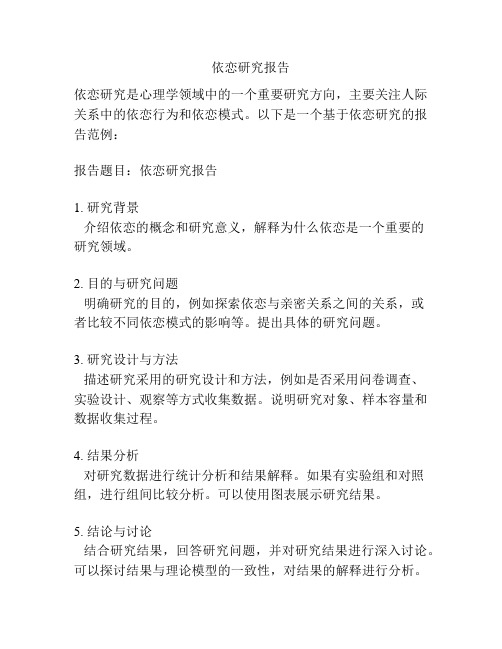 依恋研究报告

依恋研究是心理学领域中的一个重要研究方向，主要关注人际关系中的依恋行为和依恋模式。以下是一个基于依恋研究的报告范例：

报告题目：依恋研究报告

1. 研究背景
介绍依恋的概念和研究意义，解释为什么依恋是一个重要的研究领域。

2. 目的与研究问题
明确研究的目的，例如探索依恋与亲密关系之间的关系，或者比较不同依恋模式的影响等。提出具体的研究问题。

3. 研究设计与方法
描述研究采用的研究设计和方法，例如是否采用问卷调查、实验设计、观察等方式收集数据。说明研究对象、样本容量和数据收集过程。

4. 结果分析
对研究数据进行统计分析和结果解释。如果有实验组和对照组，进行组间比较分析。可以使用图表展示研究结果。

5. 结论与讨论
结合研究结果，回答研究问题，并对研究结果进行深入讨论。可以探讨结果与理论模型的一致性，对结果的解释进行分析。